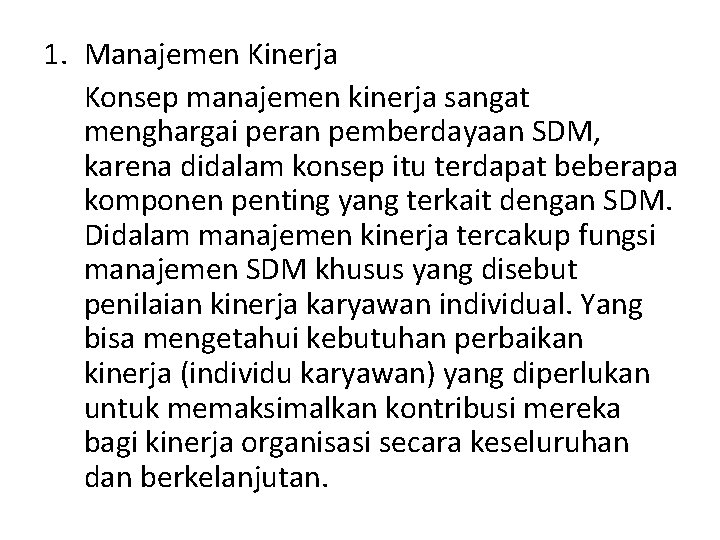 1. Manajemen Kinerja

Konsep manajemen kinerja sangat menghargai peran pemberdayaan SDM, karena didalam konsep itu terdapat beberapa komponen penting yang terkait dengan SDM. Didalam manajemen kinerja tercakup fungsi manajemen SDM khusus yang disebut penilaian kinerja karyawan individual. Yang bisa mengetahui kebutuhan perbaikan kinerja (individu karyawan) yang diperlukan untuk memaksimalkan kontribusi mereka bagi kinerja organisasi secara keseluruhan dan berkelanjutan.